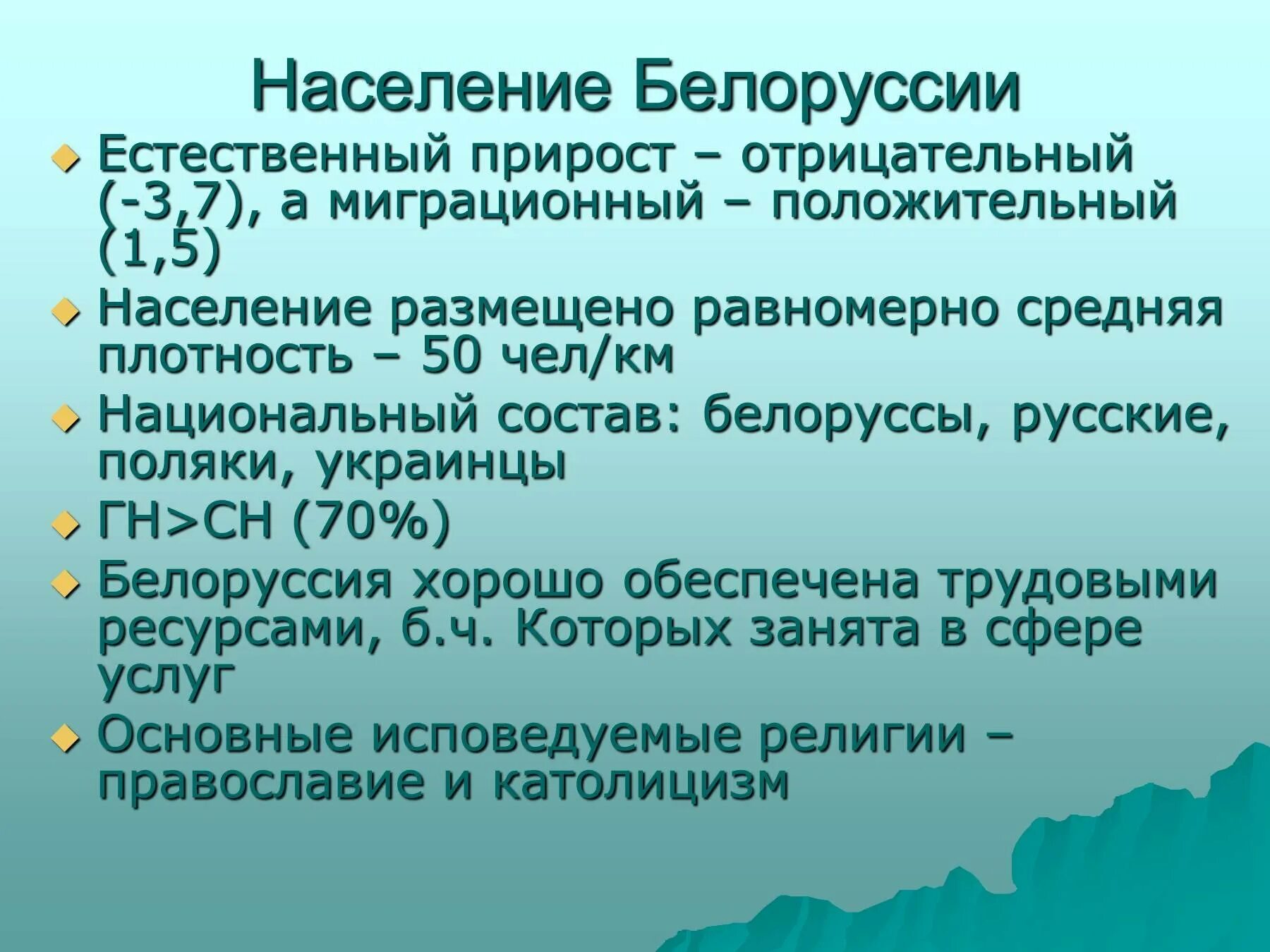 Население Белоруссии

Естественный прирост – отрицательный (-3,7), а миграционный – положительный (1,5)

Население размещено равномерно средняя плотность – 50 чел/км

Национальный состав: белоруссы, русские, поляки, украинцы

ГН>СН (70%)

Белоруссия хорошо обеспечена трудовыми ресурсами, б.ч. Которых занята в сфере услуг

Основные исповедуемые религии – православие и католицизм